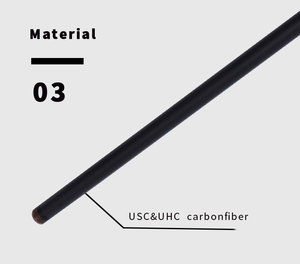 Material

03

USC&UHC carbonfiber